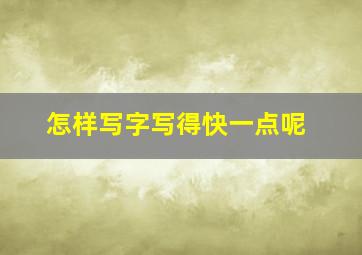 怎样写字写得快一点呢